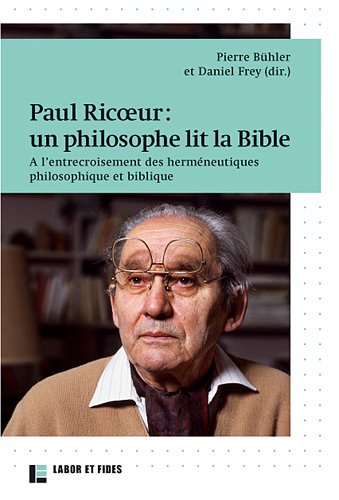 Pierre Bühler
et Daniel Frey (dir.)

Paul Ricœur :
un philosophe lit la Bible

A l'entrecroisement des herméneutiques philosophique et biblique

LABOR ET FIDES